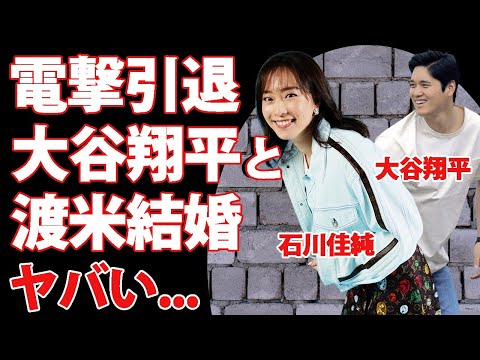 電撃引退
大谷翔平と
渡米結婚
ヤバい…

大谷翔平

石川佳純